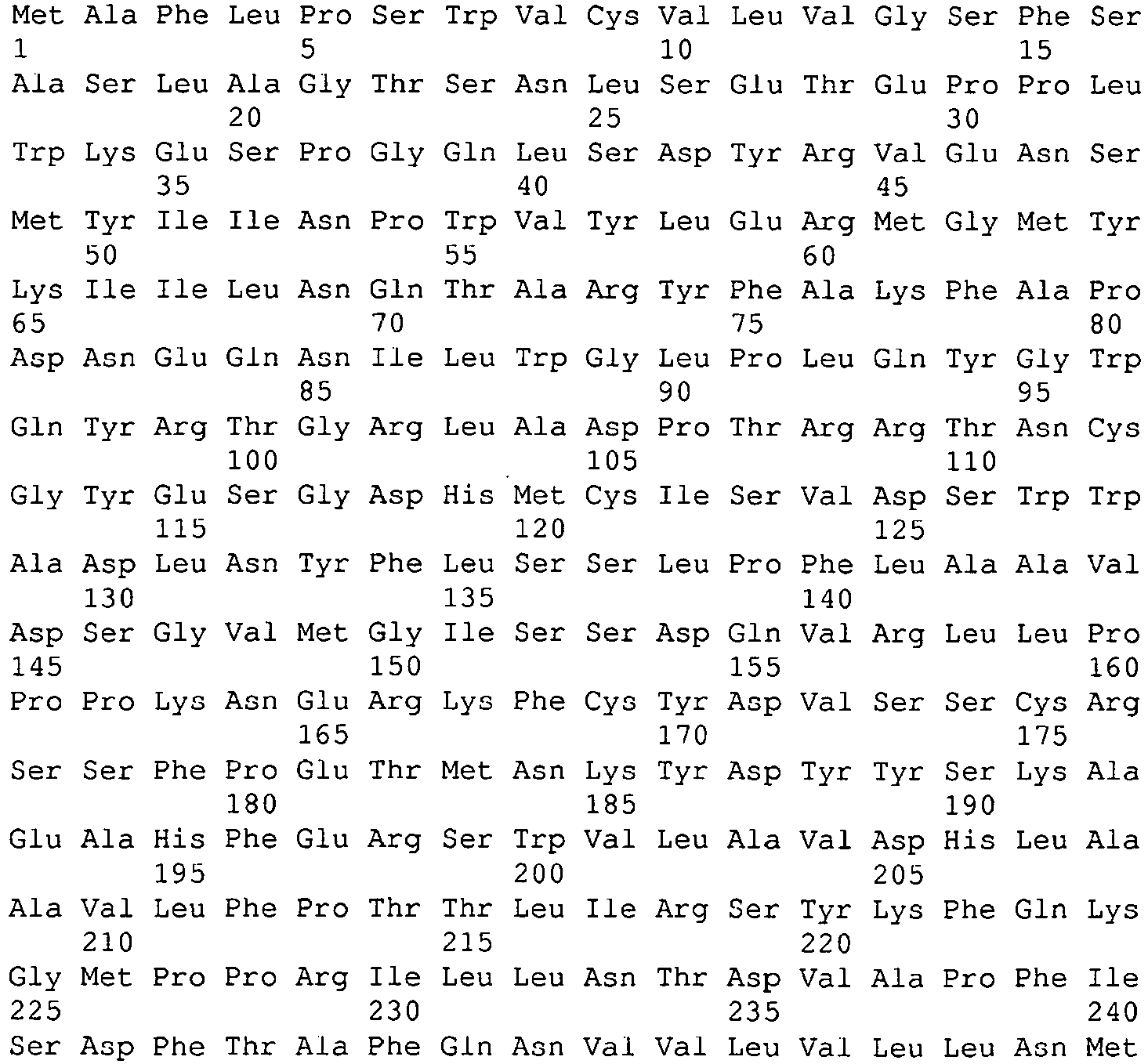 Met Ala Phe Leu Pro Ser Trp Val Cys Val Leu Val Gly Ser Phe Ser
1 5 10 15

Ala Ser Leu Ala Gly Thr Ser Asn Leu Ser Glu Thr Glu Pro Pro Leu
20 25 30

Trp Lys Glu Ser Pro Gly Gln Leu Ser Asp Tyr Arg Val Glu Asn Ser
35 40 45

Met Tyr Ile Ile Asn Pro Trp Val Tyr Leu Glu Arg Met Gly Met Tyr
50 55 60

Lys Ile Ile Leu Asn Gln Thr Ala Arg Tyr Phe Ala Lys Phe Ala Pro
65 70 75 80

Asp Asn Glu Gln Asn Ile Leu Trp Gly Leu Pro Leu Gln Tyr Gly Trp
85 90 95

Gln Tyr Arg Thr Gly Arg Leu Ala Asp Pro Thr Arg Arg Thr Asn Cys
100 105 110

Gly Tyr Glu Ser Gly Asp His Met Cys Ile Ser Val Asp Ser Trp Trp
115 120 125

Ala Asp Leu Asn Tyr Phe Leu Ser Ser Leu Pro Phe Leu Ala Ala Val
130 135 140

Asp Ser Gly Val Met Gly Ile Ser Ser Asp Gln Val Arg Leu Leu Pro
145 150 155 160

Pro Pro Lys Asn Glu Arg Lys Phe Cys Tyr Asp Val Ser Ser Cys Arg
165 170 175

Ser Ser Phe Pro Glu Thr Met Asn Lys Tyr Asp Tyr Tyr Ser Lys Ala
180 185 190

Glu Ala His Phe Glu Arg Ser Trp Val Leu Ala Val Asp His Leu Ala
195 200 205

Ala Val Leu Phe Pro Thr Thr Leu Ile Arg Ser Tyr Lys Phe Gln Lys
210 215 220

Gly Met Pro Pro Arg Ile Leu Leu Asn Thr Asp Val Ala Pro Phe Ile
225 230 235 240

Ser Asp Phe Thr Ala Phe Gln Asn Val Val Leu Val Leu Leu Asn Met